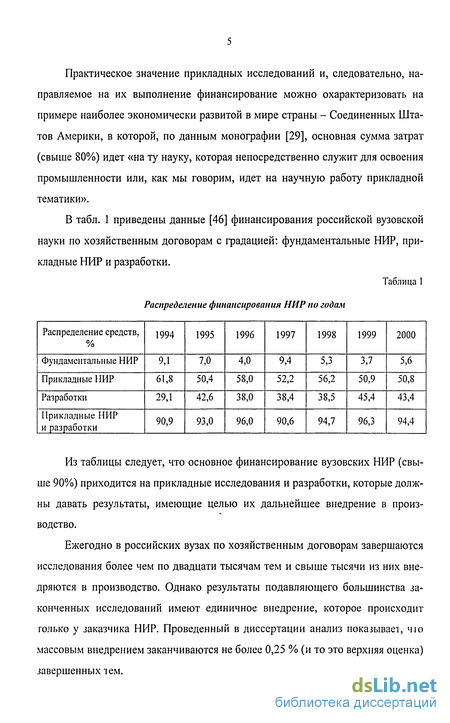 5

Практическое значение прикладных исследований и, следовательно, направляемое на их выполнение финансирование можно охарактеризовать на примере наиболее экономически развитой в мире страны – Соединенных Штатов Америки, в которой, по данным монографии [29], основная сумма затрат (свыше 80%) идет «на ту науку, которая непосредственно служит для освоения промышленности или, как мы говорим, идет на научную работу прикладной тематики».

В табл. 1 приведены данные [46] финансирования российской вузовской науки по хозяйственным договорам с градацией: фундаментальные НИР, прикладные НИР и разработки.

Таблица 1

Распределение финансирования НИР по годам

| Распределение средств, % | 1994 | 1995 | 1996 | 1997 | 1998 | 1999 | 2000 |
|---|---|---|---|---|---|---|---|
| Фундаментальные НИР | 9,1 | 7,0 | 4,0 | 9,4 | 5,3 | 3,7 | 5,6 |
| Прикладные НИР | 61,8 | 50,4 | 58,0 | 52,2 | 56,2 | 50,9 | 50,8 |
| Разработки | 29,1 | 42,6 | 38,0 | 38,4 | 38,5 | 45,4 | 43,4 |
| Прикладные НИР и разработки | 90,9 | 93,0 | 96,0 | 90,6 | 94,7 | 96,3 | 94,4 |

Из таблицы следует, что основное финансирование вузовских НИР (свыше 90%) приходится на прикладные исследования и разработки, которые должны давать результаты, имеющие целью их дальнейшее внедрение в производство.

Ежегодно в российских вузах по хозяйственным договорам завершаются исследования более чем по двадцати тысячам тем и свыше тысячи из них внедряются в производство. Однако результаты подавляющего большинства законченных исследований имеют единичное внедрение, которое происходит только у заказчика НИР. Проведенный в диссертации анализ показывает, что массовым внедрением заканчиваются не более 0,25 % (и то это верхняя оценка) завершенных тем.

dsLib.net
библиотека диссертаций